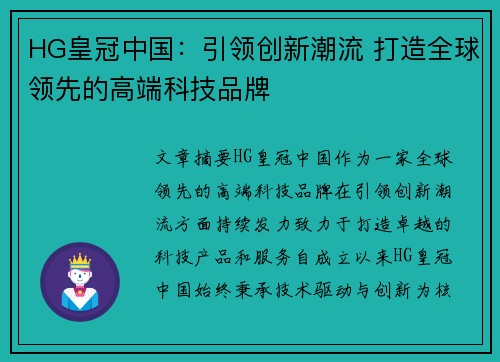 HG皇冠中国：引领创新潮流 打造全球领先的高端科技品牌

文章摘要HG皇冠中国作为一家全球领先的高端科技品牌在引领创新潮流方面持续发力致力于打造卓越的科技产品和服务自成立以来HG皇冠中国始终秉承技术驱动与创新为核